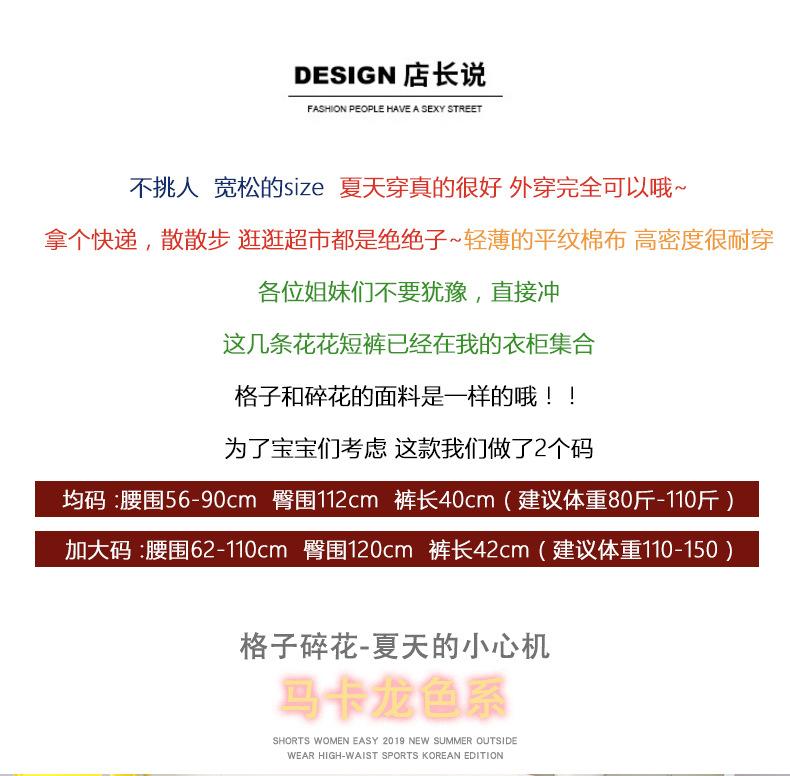 DESIGN 店长说

FASHION PEOPLE HAVE A SEXY STREET

不挑人 宽松的size 夏天穿真的很好 外穿完全可以哦~

拿个快递，散散步 逛逛超市都是绝绝子~轻薄的平纹棉布 高密度很耐穿

各位姐妹们不要犹豫，直接冲

这几条花花短裤已经在我的衣柜集合

格子和碎花的面料是一样的哦！！

为了宝宝们考虑 这款我们做了2个码

均码 :腰围56-90cm 臀围112cm 裤长40cm（建议体重80斤-110斤）

加大码 :腰围62-110cm 臀围120cm 裤长42cm（建议体重110-150）

格子碎花-夏天的小心机

马卡龙色系

SHORTS WOMEN EASY 2019 NEW SUMMER OUTSIDE WEAR HIGH-WAIST SPORTS KOREAN EDITION